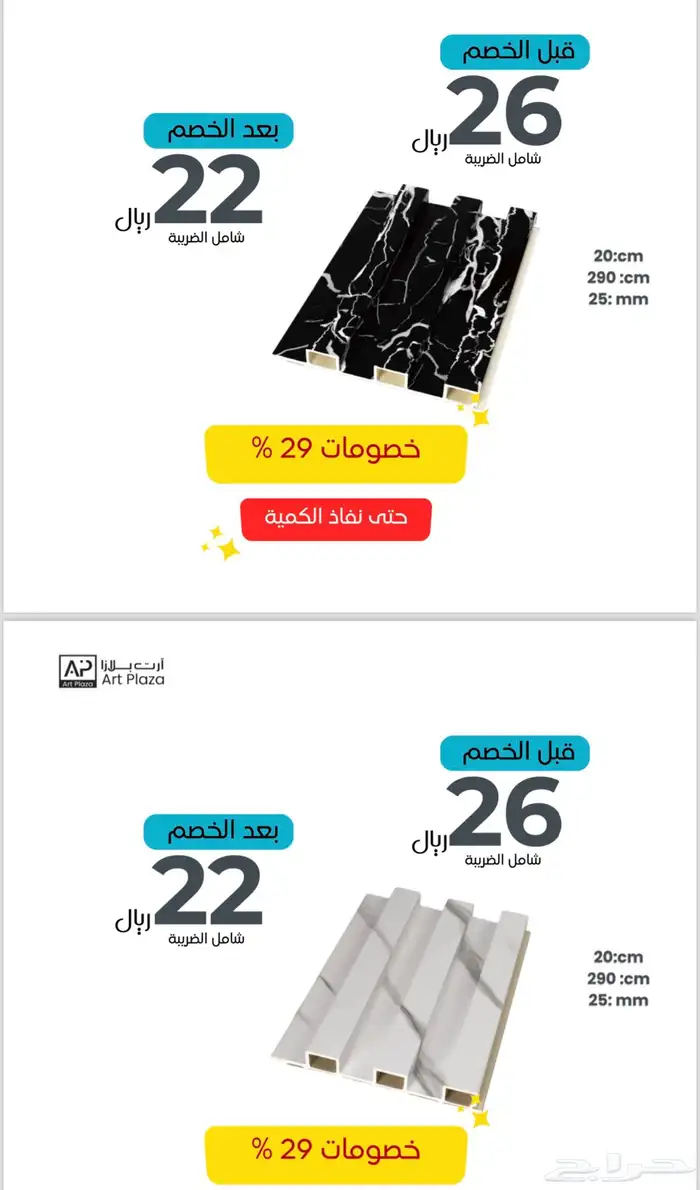 قبل الخصم
26
ريال
شامل الضريبة

بعد الخصم
22
ريال
شامل الضريبة

20:cm
290 :cm
25: mm

خصومات 29 %

حتى نفاذ الكمية

AP
Art Plaza
أرت بلازا
Art Plaza

قبل الخصم
26
ريال
شامل الضريبة

بعد الخصم
22
ريال
شامل الضريبة

20:cm
290 :cm
25: mm

خصومات 29 %

حراج